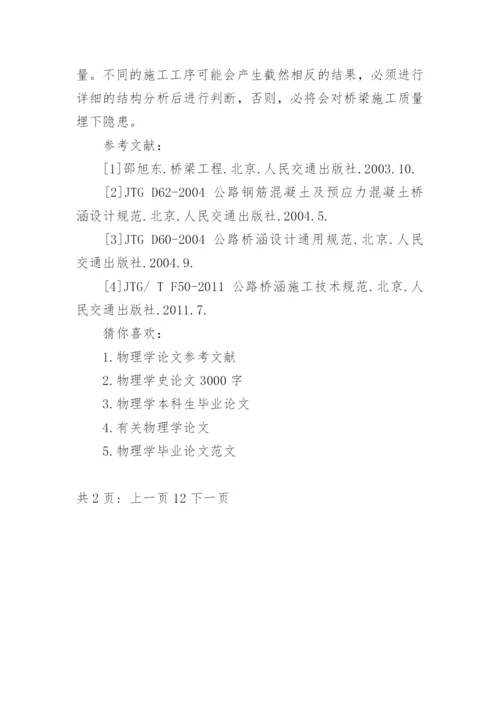 量。不同的施工工序可能会产生截然相反的结果，必须进行详细的结构分析后进行判断，否则，必将会对桥梁施工质量埋下隐患。

参考文献：

[1]邵旭东.桥梁工程.北京.人民交通出版社.2003.10.

[2]JTG D62-2004 公路钢筋混凝土及预应力混凝土桥涵设计规范.北京.人民交通出版社.2004.5.

[3]JTG D60-2004 公路桥涵设计通用规范.北京.人民交通出版社.2004.9.

[4]JTG/ T F50-2011 公路桥涵施工技术规范.北京.人民交通出版社.2011.7.

猜你喜欢：

1.物理学论文参考文献

2.物理学史论文 3000 字

3.物理学本科生毕业论文

4.有关物理学论文

5.物理学毕业论文范文

共 2 页：上一页 12 下一页